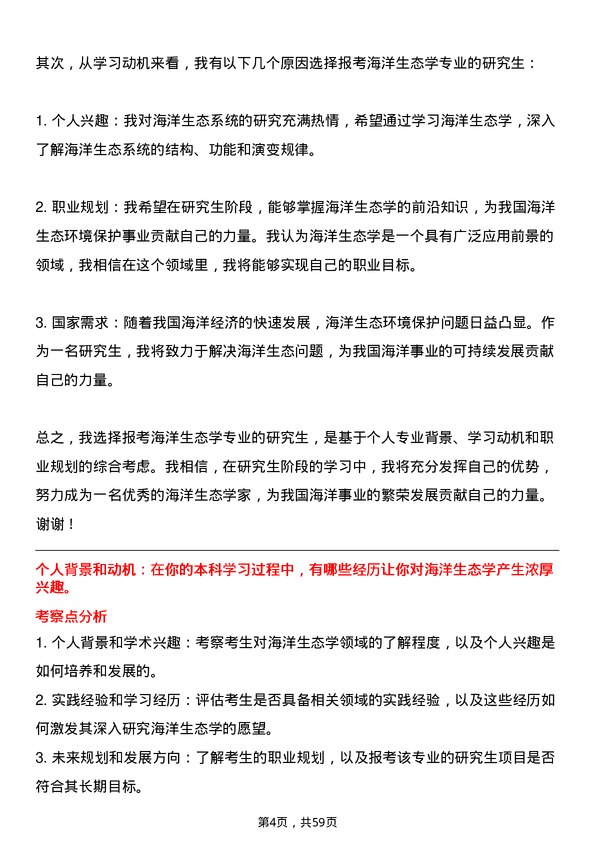 其次，从学习动机来看，我有以下几个原因选择报考海洋生态学专业的研究生：

1. 个人兴趣：我对海洋生态系统的研究充满热情，希望通过学习海洋生态学，深入了解海洋生态系统的结构、功能和演变规律。

2. 职业规划：我希望在研究生阶段，能够掌握海洋生态学的前沿知识，为我国海洋生态环境保护事业贡献自己的力量。我认为海洋生态学是一个具有广泛应用前景的领域，我相信在这个领域里，我将能够实现自己的职业目标。

3. 国家需求：随着我国海洋经济的快速发展，海洋生态环境保护问题日益凸显。作为一名研究生，我将致力于解决海洋生态问题，为我国海洋事业的可持续发展贡献自己的力量。

总之，我选择报考海洋生态学专业的研究生，是基于个人专业背景、学习动机和职业规划的综合考虑。我相信，在研究生阶段的学习中，我将充分发挥自己的优势，努力成为一名优秀的海洋生态学家，为我国海洋事业的繁荣发展贡献自己的力量。谢谢！

个人背景和动机：在你的本科学习过程中，有哪些经历让你对海洋生态学产生浓厚兴趣。

考察点分析

1. 个人背景和学术兴趣：考察考生对海洋生态学领域的了解程度，以及个人兴趣是如何培养和发展的。
2. 实践经验和学习经历：评估考生是否具备相关领域的实践经验，以及这些经历如何激发其深入研究海洋生态学的愿望。
3. 未来规划和发展方向：了解考生的职业规划，以及报考该专业的研究生项目是否符合其长期目标。

第4页，共59页